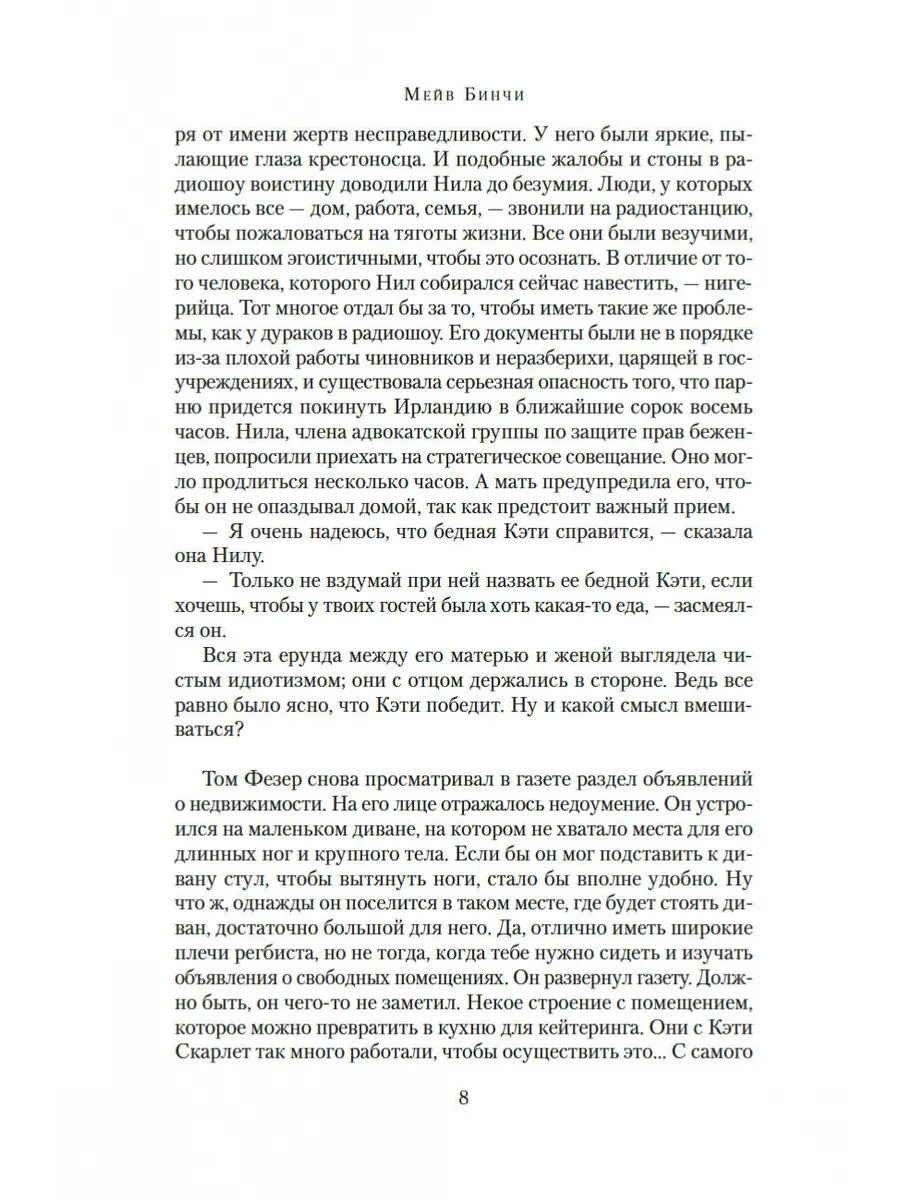 Мейв Бинчи

ря от имени жертв несправедливости. У него были яркие, пылающие глаза крестоносца. И подобные жалобы и стоны в радиошоу воистину доводили Нила до безумия. Люди, у которых имелось все — дом, работа, семья, — звонили на радиостанцию, чтобы пожаловаться на тяготы жизни. Все они были везучими, но слишком эгоистичными, чтобы это осознать. В отличие от того человека, которого Нил собирался сейчас навестить, — нигерийца. Тот многое отдал бы за то, чтобы иметь такие же проблемы, как у дураков в радиошоу. Его документы были не в порядке из-за плохой работы чиновников и неразберихи, царящей в госучреждениях, и существовала серьезная опасность того, что парню придется покинуть Ирландию в ближайшие сорок восемь часов. Нила, члена адвокатской группы по защите прав беженцев, попросили приехать на стратегическое совещание. Оно могло продлиться несколько часов. А мать предупредила его, чтобы он не опаздывал домой, так как предстоит важный прием.

— Я очень надеюсь, что бедная Кэти справится, — сказала она Нилу.

— Только не вздумай при ней назвать ее бедной Кэти, если хочешь, чтобы у твоих гостей была хоть какая-то еда, — засмеялся он.

Вся эта ерунда между его матерью и женой выглядела чистым идиотизмом; они с отцом держались в стороне. Ведь все равно было ясно, что Кэти победит. Ну и какой смысл вмешиваться?

Том Фезер снова просматривал в газете раздел объявлений о недвижимости. На его лице отражалось недоумение. Он устроился на маленьком диване, на котором не хватало места для его длинных ног и крупного тела. Если бы он мог подставить к дивану стул, чтобы вытянуть ноги, стало бы вполне удобно. Ну что ж, однажды он поселится в таком месте, где будет стоять диван, достаточно большой для него. Да, отлично иметь широкие плечи регбиста, но не тогда, когда тебе нужно сидеть и изучать объявления о свободных помещениях. Он развернул газету. Должно быть, он чего-то не заметил. Некое строение с помещением, которое можно превратить в кухню для кейтеринга. Они с Кэти Скарлет так много работали, чтобы осуществить это... С самого

8